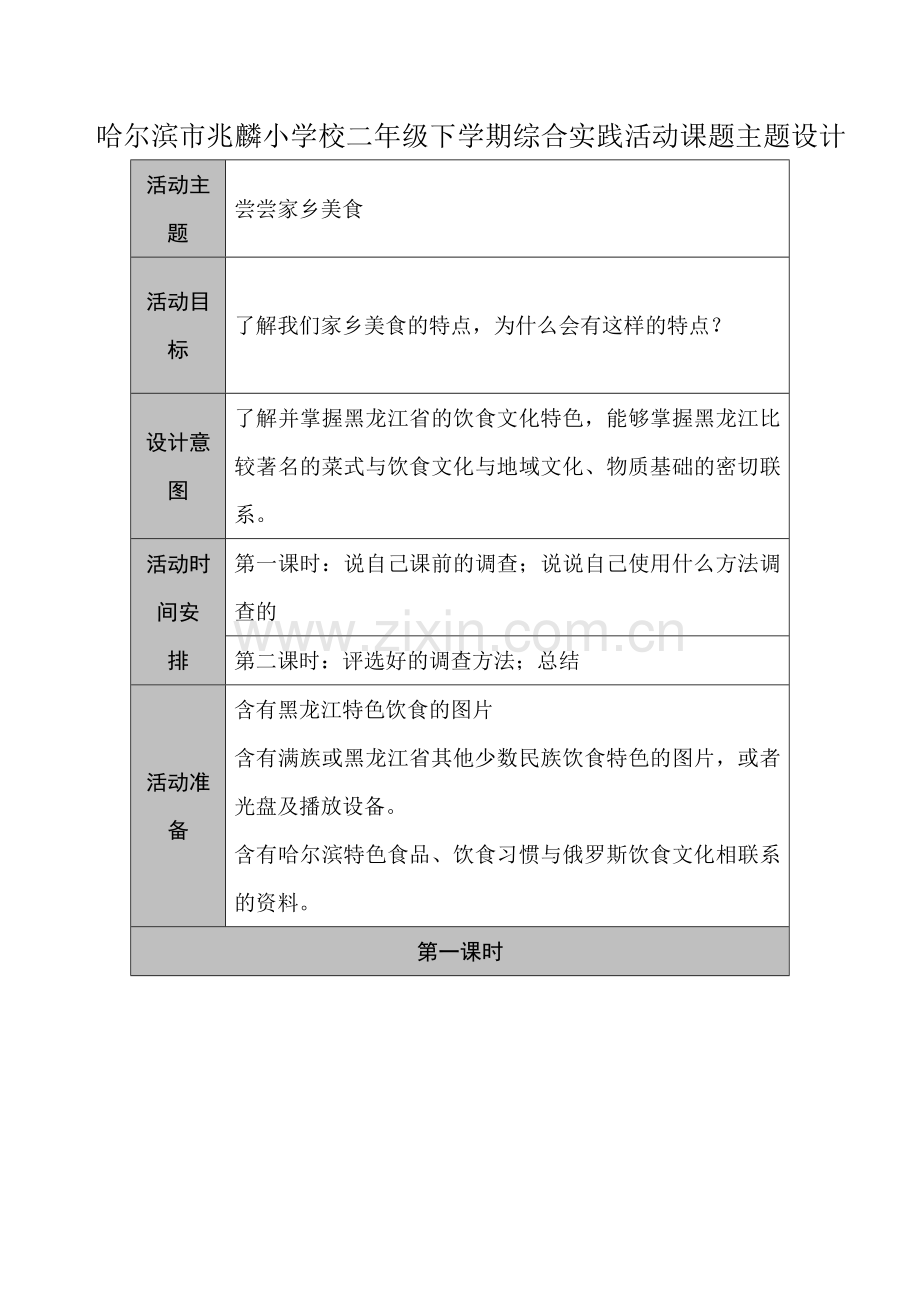 哈尔滨市兆麟小学校二年级下学期综合实践活动课题主题设计

| 活动主题 | 尝尝家乡美食 |
|---|---|
| 活动目标 | 了解我们家乡美食的特点，为什么会有这样的特点？ |
| 设计意图 | 了解并掌握黑龙江省的饮食文化特色，能够掌握黑龙江比较著名的菜式与饮食文化与地域文化、物质基础的密切联系。 |
| 活动时间安排 | 第一课时：说自己课前的调查；说说自己使用什么方法调查的 |
| | 第二课时：评选好的调查方法；总结 |
| 活动准备 | 含有黑龙江特色饮食的图片 含有满族或黑龙江省其他少数民族饮食特色的图片，或者光盘及播放设备。 含有哈尔滨特色食品、饮食习惯与俄罗斯饮食文化相联系的资料。 |
| 第一课时 | |

www.zixin.com.cn